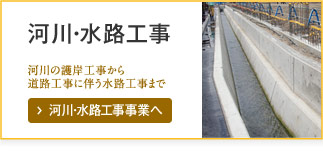 河川·水路工事

河川の護岸工事から
道路工事に伴う水路工事まで

› 河川·水路工事事業へ